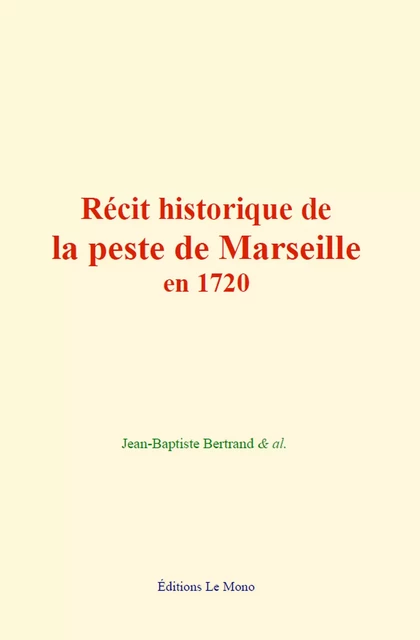 Récit historique de
la peste de Marseille
en 1720

Jean-Baptiste Bertrand & al.

Éditions Le Mono